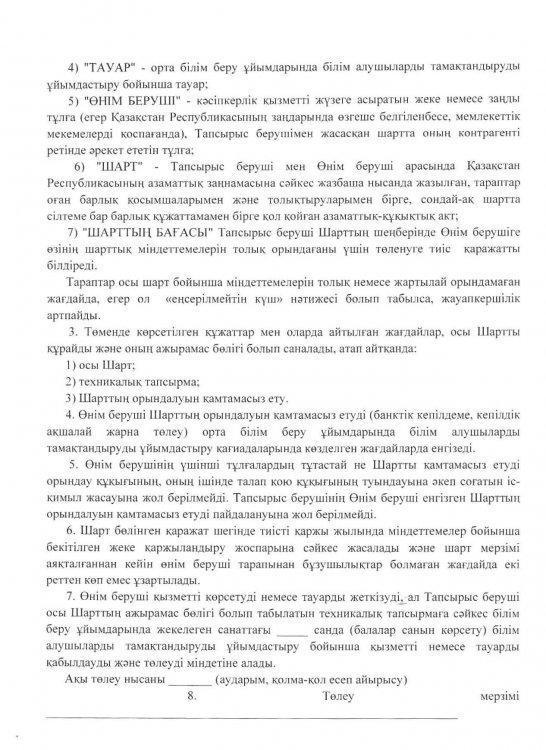 4) "ТАУАР" - орта білім беру ұйымдарында білім алушыларды тамақтандыруды ұйымдастыру бойынша тауар;

5) "ӨНІМ БЕРУШІ" - кәсіпкерлік қызметті жүзеге асыратын жеке немесе заңды тұлға (егер Қазақстан Республикасының заңдарында өзгеше белгіленбесе, мемлекеттік мекемелерді қоспағанда), Тапсырыс берушімен жасасқан шартта оның контрагенті ретінде әрекет ететін тұлға;

6) "ШАРТ" - Тапсырыс беруші мен Өнім беруші арасында Қазақстан Республикасының азаматтық заңнамасына сәйкес жазбаша нысанда жазылған, тараптар оған барлық қосымшаларымен және толықтыруларымен бірге, сондай-ақ шартта сілтеме бар барлық құжаттамамен бірге қол қойған азаматтық-құқықтық акт;

7) "ШАРТТЫҢ БАҒАСЫ" Тапсырыс беруші Шарттың шеңберінде Өнім берушіге өзінің шарттық міндеттемелерін толық орындағаны үшін төленуге тиіс қаражатты білдіреді.

Тараптар осы шарт бойынша міндеттемелерін толық немесе жартылай орындамаған жағдайда, егер ол «еңсерілмейтін күш» нәтижесі болып табылса, жауапкершілік артпайды.

3. Төменде көрсетілген құжаттар мен оларда айтылған жағдайлар, осы Шартты құрайды және оның ажырамас бөлігі болып саналады, атап айтқанда:

1) осы Шарт;

2) техникалық тапсырма;

3) Шарттың орындалуын қамтамасыз ету.

4. Өнім беруші Шарттың орындалуын қамтамасыз етуді (банктік кепілдеме, кепілдік ақшалай жарна төлеу) орта білім беру ұйымдарында білім алушыларды тамақтандыруды ұйымдастыру қағидаларында көзделген жағдайларда енгізеді.

5. Өнім берушінің үшінші тұлғалардың тұтастай не Шартты қамтамасыз етуді орындау құқығының, оның ішінде талап қою құқығының туындауына әкеп соғатын іс-қимыл жасауына жол берілмейді. Тапсырыс берушінің Өнім беруші енгізген Шарттың орындалуын қамтамасыз етуді пайдалануына жол берілмейді.

6. Шарт бөлінген қаражат шегінде тиісті қаржы жылында міндеттемелер бойынша бекітілген жеке қаржыландыру жоспарына сәйкес жасалады және шарт мерзімі аяқталғаннан кейін өнім беруші тарапынан бұзушылықтар болмаған жағдайда екі реттен көп емес ұзартылады.

7. Өнім беруші қызметті көрсетуді немесе тауарды жеткізуді, ал Тапсырыс беруші осы Шарттың ажырамас бөлігі болып табылатын техникалық тапсырмаға сәйкес білім беру ұйымдарында жекелеген санаттағы _____ санда (балалар санын көрсету) білім алушыларды тамақтандыруды ұйымдастыру бойынша қызметті немесе тауарды қабылдауды және төлеуді міндетіне алады.

Ақы төлеу нысаны _______ (аударым, қолма-қол есеп айырысу)

8. Төлеу мерзімі